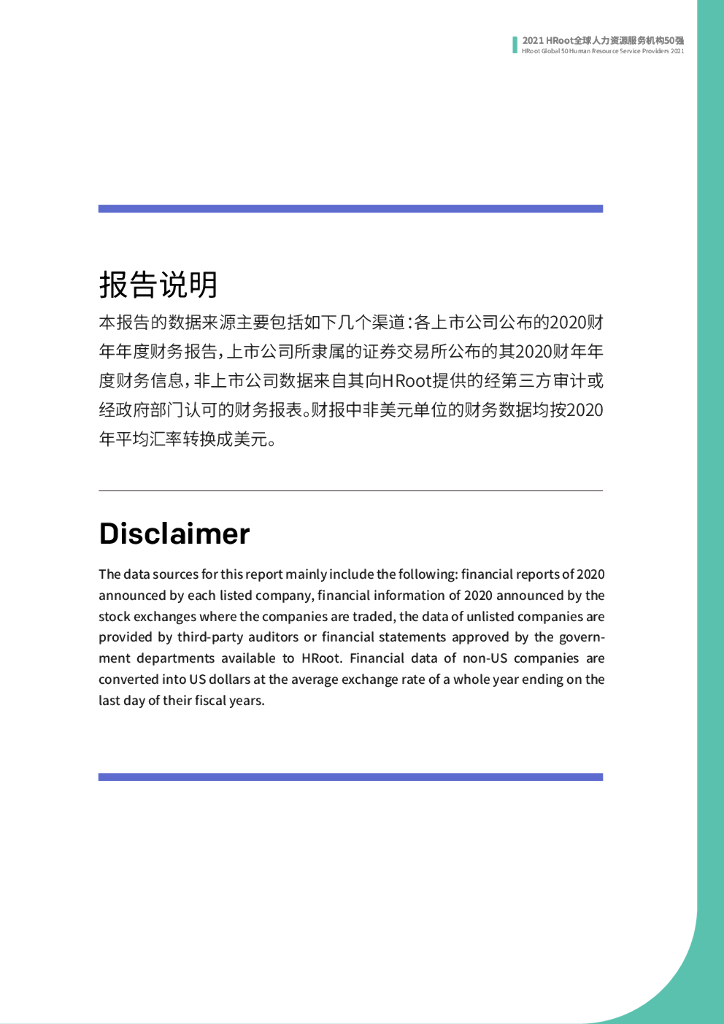 2021 HRoot全球人力资源服务机构50强
HRoot Global 50 Human Resource Service Providers 2021

报告说明

本报告的数据来源主要包括如下几个渠道：各上市公司公布的2020财年年度财务报告，上市公司所隶属的证券交易所公布的其2020财年年度财务信息，非上市公司数据来自其向HRoot提供的经第三方审计或经政府部门认可的财务报表。财报中非美元单位的财务数据均按2020年平均汇率转换成美元。

Disclaimer

The data sources for this report mainly include the following: financial reports of 2020 announced by each listed company, financial information of 2020 announced by the stock exchanges where the companies are traded, the data of unlisted companies are provided by third-party auditors or financial statements approved by the government departments available to HRoot. Financial data of non-US companies are converted into US dollars at the average exchange rate of a whole year ending on the last day of their fiscal years.